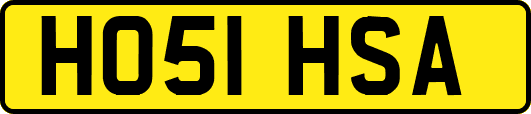 HO51 HSA